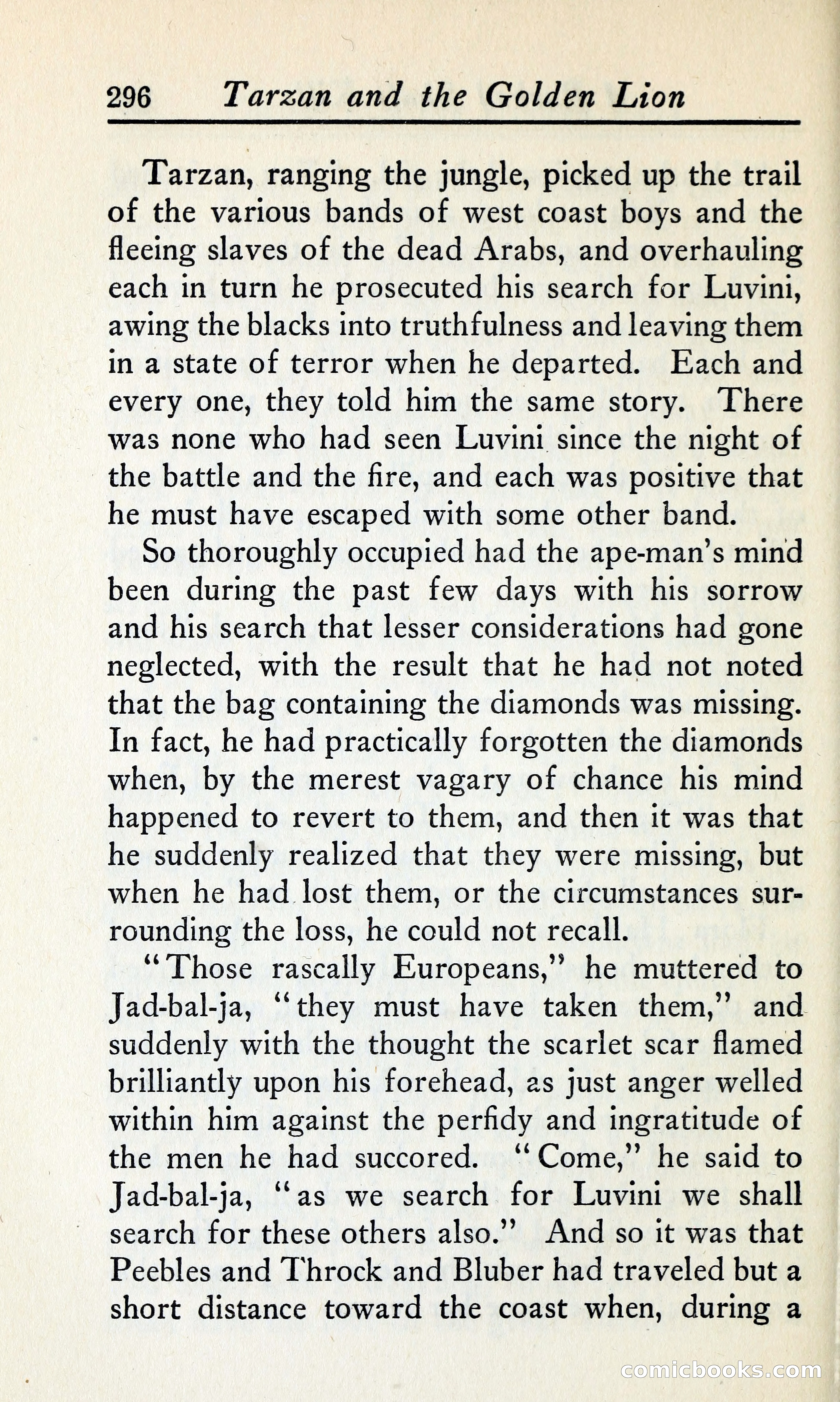 296 Tarzan and the Golden Lion

Tarzan, ranging the jungle, picked up the trail of the various bands of west coast boys and the fleeing slaves of the dead Arabs, and overhauling each in turn he prosecuted his search for Luvini, awing the blacks into truthfulness and leaving them in a state of terror when he departed. Each and every one, they told him the same story. There was none who had seen Luvini since the night of the battle and the fire, and each was positive that he must have escaped with some other band.

So thoroughly occupied had the ape-man's mind been during the past few days with his sorrow and his search that lesser considerations had gone neglected, with the result that he had not noted that the bag containing the diamonds was missing. In fact, he had practically forgotten the diamonds when, by the merest vagary of chance his mind happened to revert to them, and then it was that he suddenly realized that they were missing, but when he had lost them, or the circumstances surrounding the loss, he could not recall.

"Those rascally Europeans," he muttered to Jad-bal-ja, "they must have taken them," and suddenly with the thought the scarlet scar flamed brilliantly upon his forehead, as just anger welled within him against the perfidy and ingratitude of the men he had succored. "Come," he said to Jad-bal-ja, "as we search for Luvini we shall search for these others also." And so it was that Peebles and Throck and Bluber had traveled but a short distance toward the coast when, during a

comicbooks.com